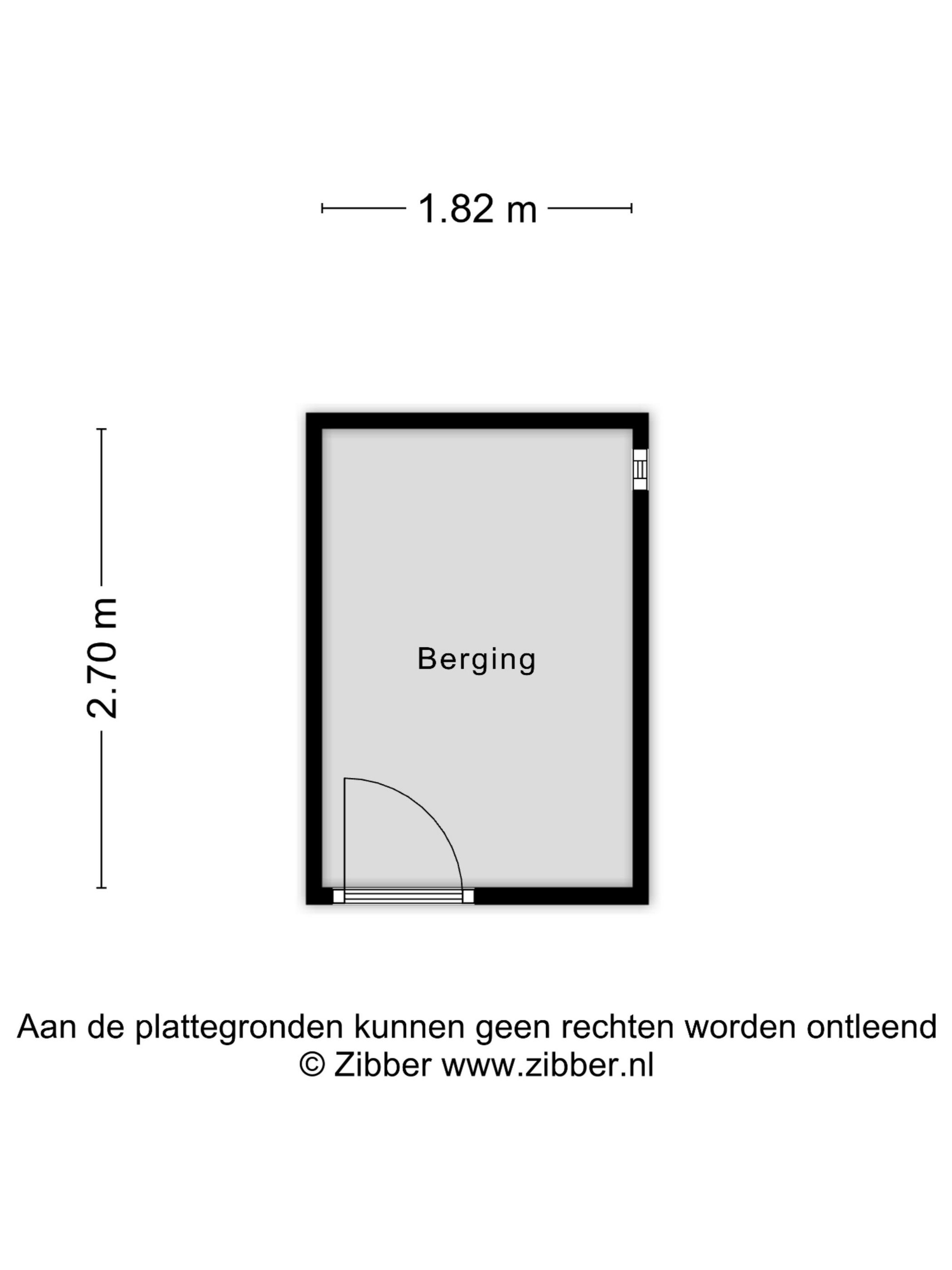 1.82 m

2.70 m

Berging

Aan de plattegronden kunnen geen rechten worden ontleend
© Zibber www.zibber.nl